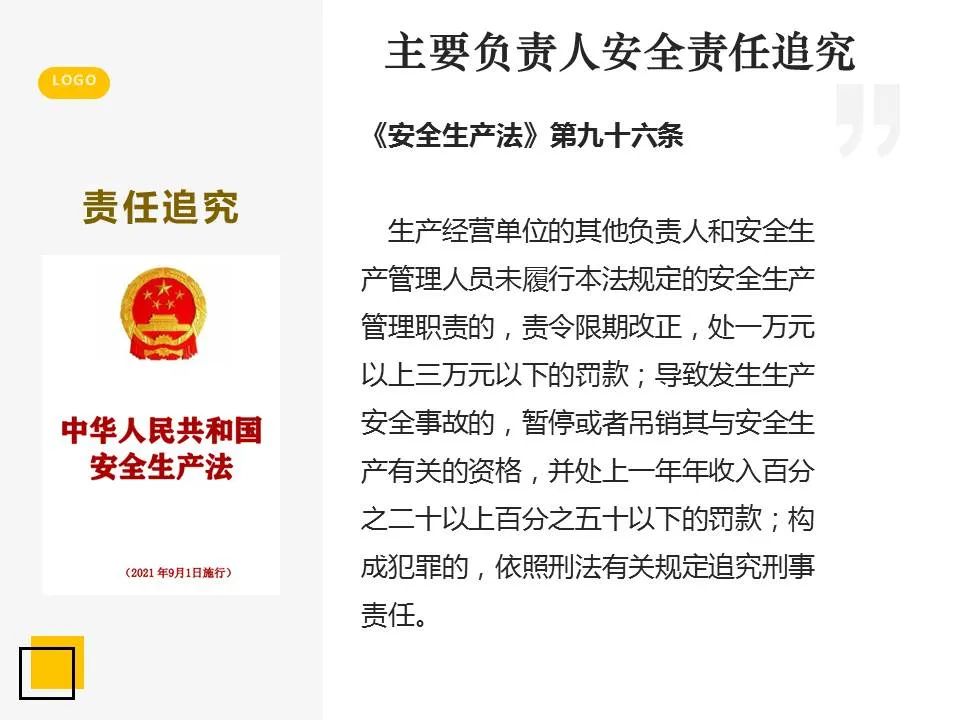 LOGO

责任追究

中华人民共和国
安全生产法

（2021 年9月1日施行）

主要负责人安全责任追究

《安全生产法》第九十六条

生产经营单位的其他负责人和安全生产管理人员未履行本法规定的安全生产管理职责的，责令限期改正，处一万元以上三万元以下的罚款；导致发生生产安全事故的，暂停或者吊销其与安全生产有关的资格，并处上一年年收入百分之二十以上百分之五十以下的罚款；构成犯罪的，依照刑法有关规定追究刑事责任。